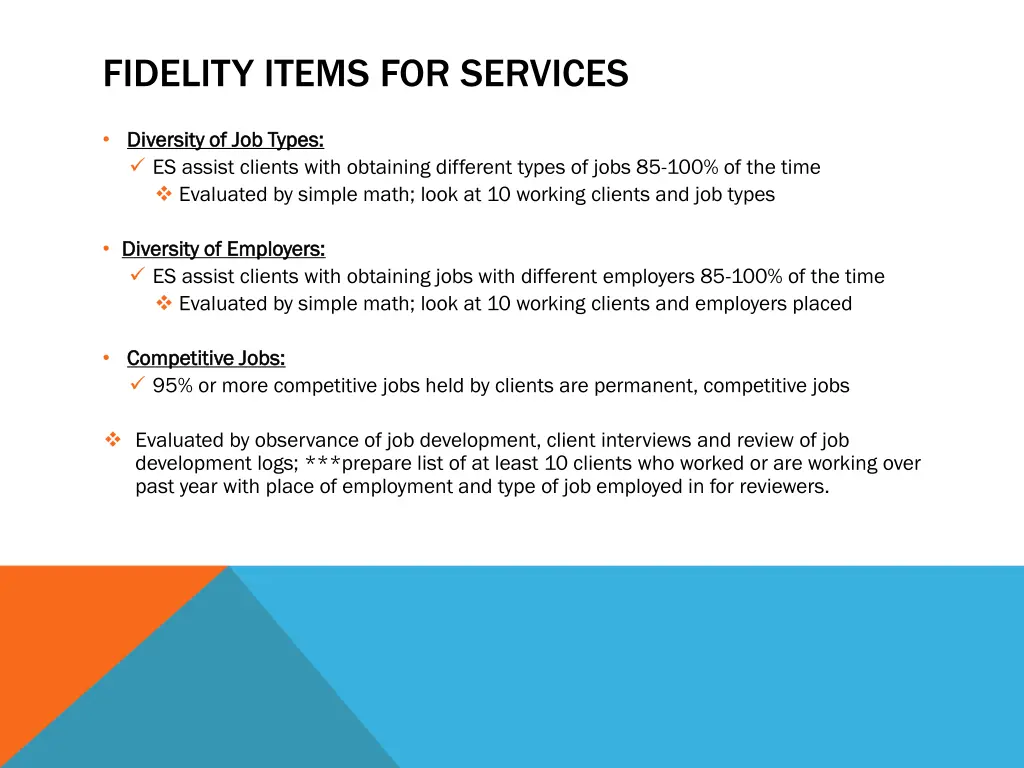 FIDELITY ITEMS FOR SERVICES

• Diversity of Job Types:
✓ ES assist clients with obtaining different types of jobs 85-100% of the time
❖ Evaluated by simple math; look at 10 working clients and job types

• Diversity of Employers:
✓ ES assist clients with obtaining jobs with different employers 85-100% of the time
❖ Evaluated by simple math; look at 10 working clients and employers placed

• Competitive Jobs:
✓ 95% or more competitive jobs held by clients are permanent, competitive jobs

❖ Evaluated by observance of job development, client interviews and review of job development logs; ***prepare list of at least 10 clients who worked or are working over past year with place of employment and type of job employed in for reviewers.